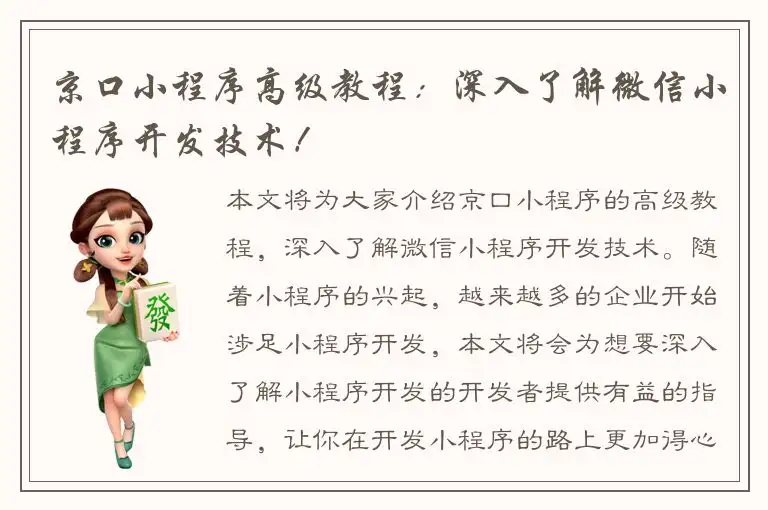 京口小程序高级教程：深入了解微信小程序开发技术！

發

本文将为大家介绍京口小程序的高级教程，深入了解微信小程序开发技术。随着小程序的兴起，越来越多的企业开始涉足小程序开发，本文将会为想要深入了解小程序开发的开发者提供有益的指导，让你在开发小程序的路上更加得心